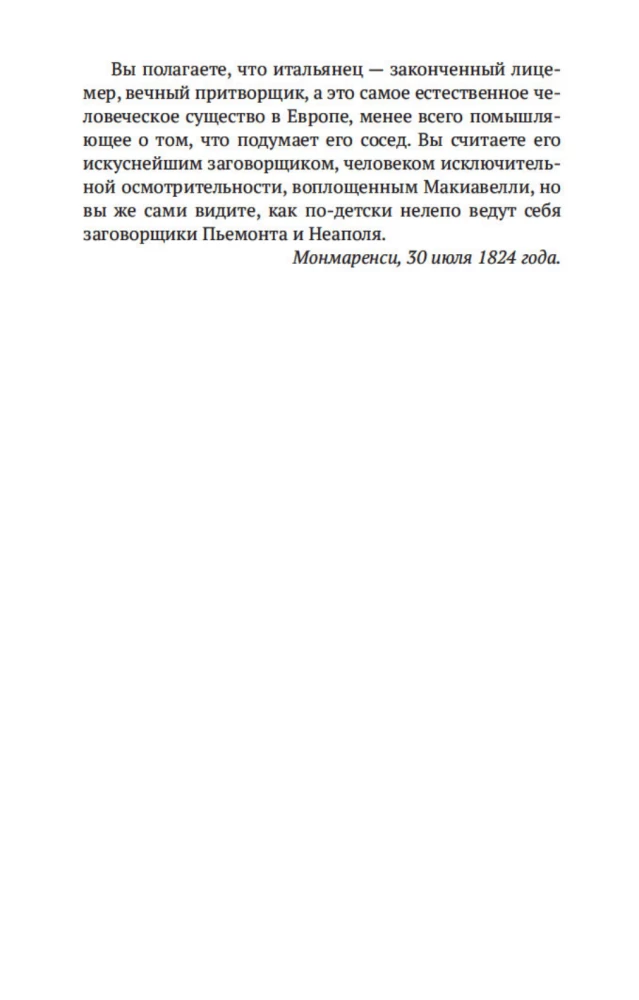 Вы полагаете, что итальянец — законченный лицемер, вечный притворщик, а это самое естественное человеческое существо в Европе, менее всего помышляющее о том, что подумает его сосед. Вы считаете его искуснейшим заговорщиком, человеком исключительной осмотрительности, воплощенным Макиавелли, но вы же сами видите, как по-детски нелепо ведут себя заговорщики Пьемонта и Неаполя.

Монмаренси, 30 июля 1824 года.